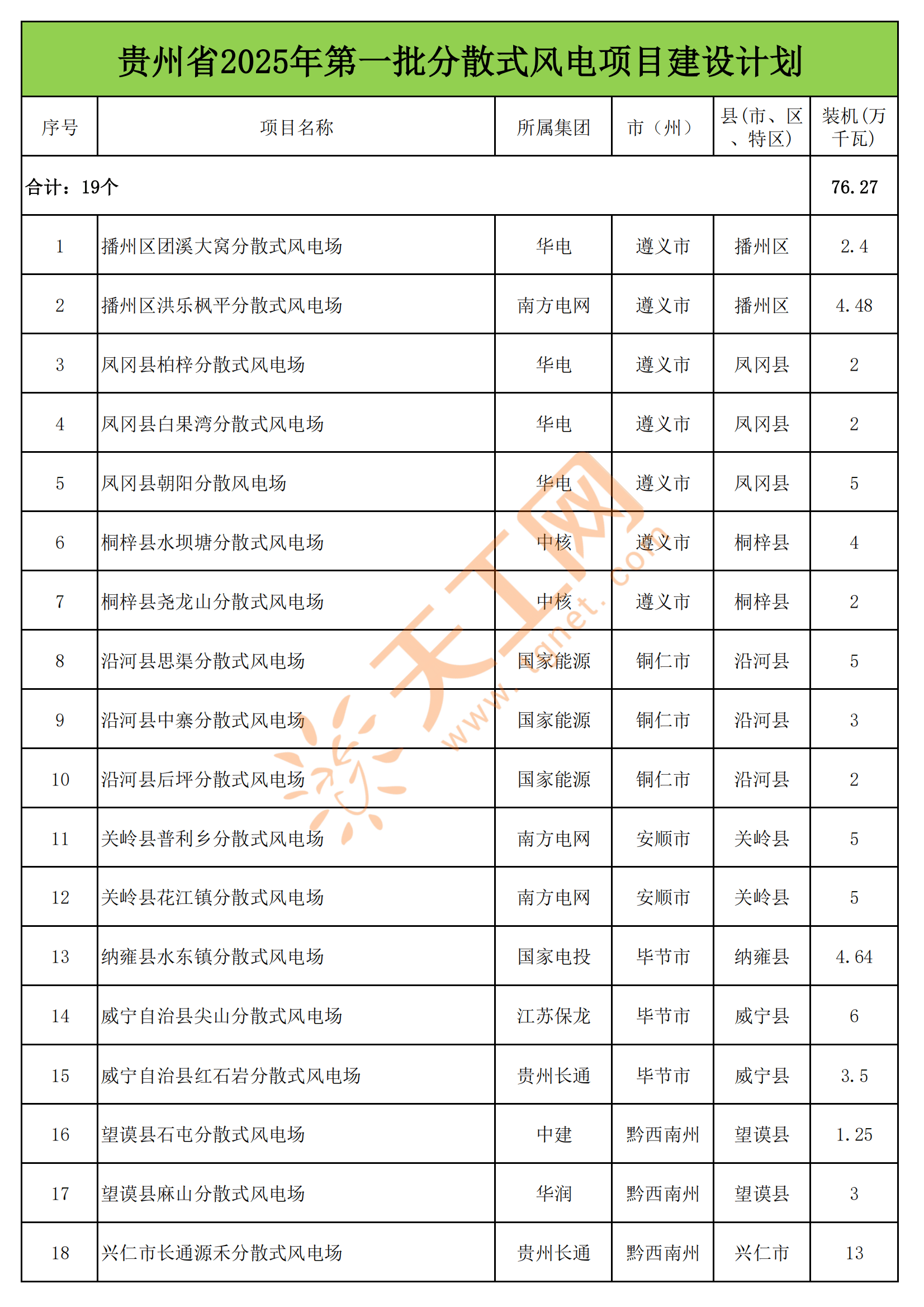 贵州省2025年第一批分散式风电项目建设计划

| 序号 | 项目名称 | 所属集团 | 市（州） | 县(市、区、特区) | 装机(万千瓦) |
|---|---|---|---|---|---|
| 合计：19个 | | | | | 76.27 |
| 1 | 播州区团溪大窝分散式风电场 | 华电 | 遵义市 | 播州区 | 2.4 |
| 2 | 播州区洪乐枫平分散式风电场 | 南方电网 | 遵义市 | 播州区 | 4.48 |
| 3 | 凤冈县柏梓分散式风电场 | 华电 | 遵义市 | 凤冈县 | 2 |
| 4 | 凤冈县白果湾分散式风电场 | 华电 | 遵义市 | 凤冈县 | 2 |
| 5 | 凤冈县朝阳分散风电场 | 华电 | 遵义市 | 凤冈县 | 5 |
| 6 | 桐梓县水坝塘分散式风电场 | 中核 | 遵义市 | 桐梓县 | 4 |
| 7 | 桐梓县尧龙山分散式风电场 | 中核 | 遵义市 | 桐梓县 | 2 |
| 8 | 沿河县思渠分散式风电场 | 国家能源 | 铜仁市 | 沿河县 | 5 |
| 9 | 沿河县中寨分散式风电场 | 国家能源 | 铜仁市 | 沿河县 | 3 |
| 10 | 沿河县后坪分散式风电场 | 国家能源 | 铜仁市 | 沿河县 | 2 |
| 11 | 关岭县普利乡分散式风电场 | 南方电网 | 安顺市 | 关岭县 | 5 |
| 12 | 关岭县花江镇分散式风电场 | 南方电网 | 安顺市 | 关岭县 | 5 |
| 13 | 纳雍县水东镇分散式风电场 | 国家电投 | 毕节市 | 纳雍县 | 4.64 |
| 14 | 威宁自治县尖山分散式风电场 | 江苏保龙 | 毕节市 | 威宁县 | 6 |
| 15 | 威宁自治县红石岩分散式风电场 | 贵州长通 | 毕节市 | 威宁县 | 3.5 |
| 16 | 望谟县石屯分散式风电场 | 中建 | 黔西南州 | 望谟县 | 1.25 |
| 17 | 望谟县麻山分散式风电场 | 华润 | 黔西南州 | 望谟县 | 3 |
| 18 | 兴仁市长通源禾分散式风电场 | 贵州长通 | 黔西南州 | 兴仁市 | 13 |

天工网 www.tgnet.com